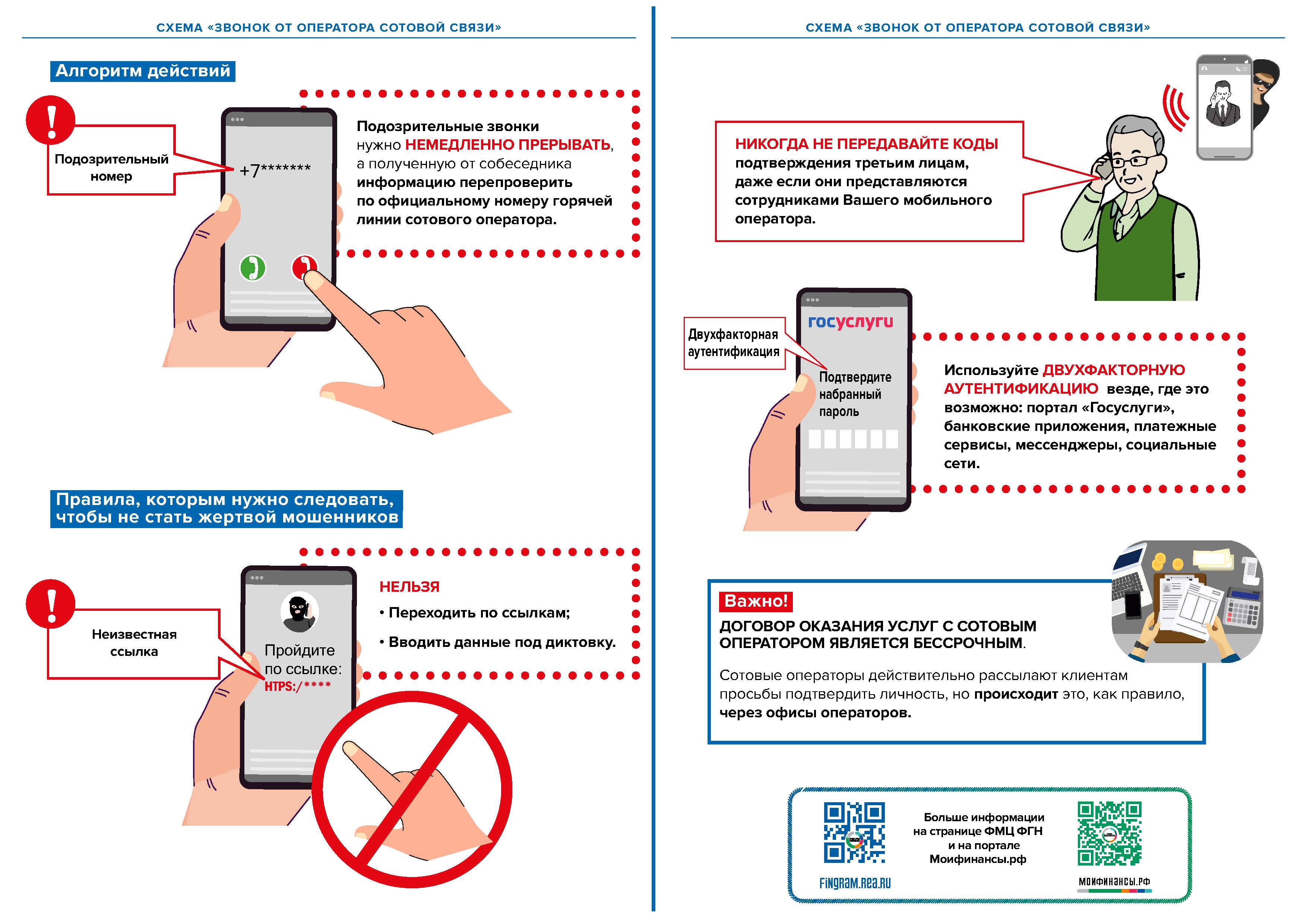 СХЕМА «ЗВОНОК ОТ ОПЕРАТОРА СОТОВОЙ СВЯЗИ»

Алгоритм действий

Подозрительный номер

+7*******

Подозрительные звонки нужно НЕМЕДЛЕННО ПРЕРЫВАТЬ, а полученную от собеседника информацию перепроверить по официальному номеру горячей линии сотового оператора.

Правила, которым нужно следовать, чтобы не стать жертвой мошенников

Неизвестная ссылка

Пройдите по ссылке: HTPS:/****

НЕЛЬЗЯ
• Переходить по ссылкам;
• Вводить данные под диктовку.

СХЕМА «ЗВОНОК ОТ ОПЕРАТОРА СОТОВОЙ СВЯЗИ»

НИКОГДА НЕ ПЕРЕДАВАЙТЕ КОДЫ подтверждения третьим лицам, даже если они представляются сотрудниками Вашего мобильного оператора.

Двухфакторная аутентификация

госуслуги

Подтвердите набранный пароль

Используйте ДВУХФАКТОРНУЮ АУТЕНТИФИКАЦИЮ везде, где это возможно: портал «Госуслуги», банковские приложения, платежные сервисы, мессенджеры, социальные сети.

Важно!
ДОГОВОР ОКАЗАНИЯ УСЛУГ С СОТОВЫМ ОПЕРАТОРОМ ЯВЛЯЕТСЯ БЕССРОЧНЫМ.

Сотовые операторы действительно рассылают клиентам просьбы подтвердить личность, но происходит это, как правило, через офисы операторов.

FINGRAM.REA.RU

Больше информации на странице ФМЦ ФГН и на портале Моифинансы.рф

МОИФИНАНСЫ.РФ